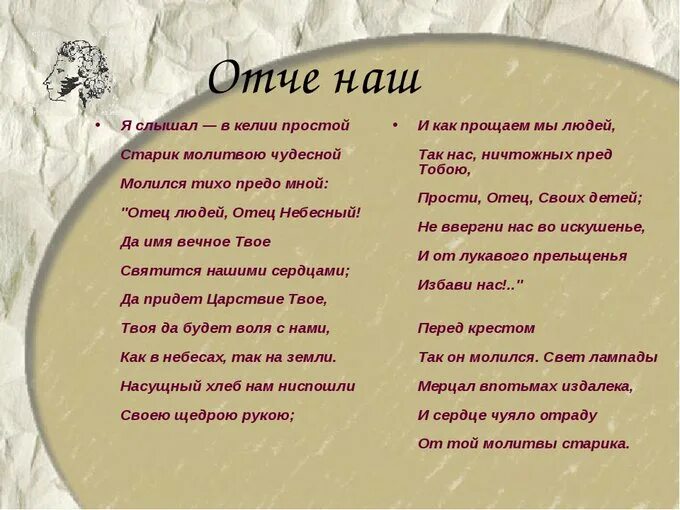 Отче наш

• Я слышал — в келии простой

Старик молитвою чудесной

Молился тихо предо мной:

"Отец людей, Отец Небесный!

Да имя вечное Твое

Святится нашими сердцами;

Да придет Царствие Твое,

Твоя да будет воля с нами,

Как в небесах, так на земли.

Насущный хлеб нам ниспошли

Своею щедрою рукою;

• И как прощаем мы людей,

Так нас, ничтожных пред Тобою,

Прости, Отец, Своих детей;

Не ввергни нас во искушенье,

И от лукавого прельщенья

Избави нас!.."

Перед крестом

Так он молился. Свет лампады

Мерцал впотьмах издалека,

И сердце чуяло отраду

От той молитвы старика.